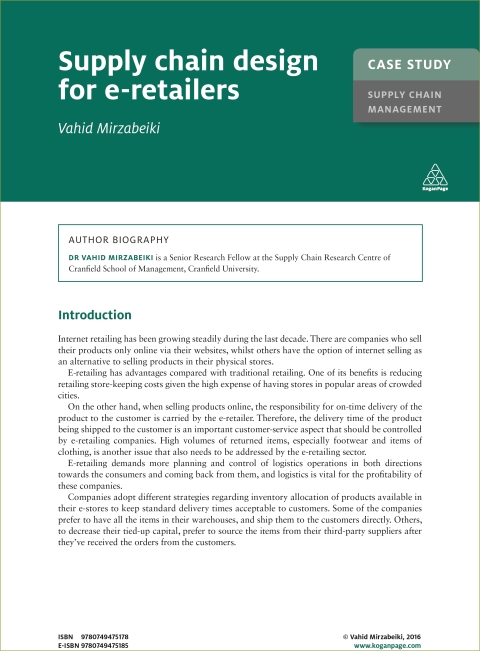 Supply chain design for e-retailers

Vahid Mirzabeiki

CASE STUDY

SUPPLY CHAIN MANAGEMENT

KoganPage

AUTHOR BIOGRAPHY

DR VAHID MIRZABEIKI is a Senior Research Fellow at the Supply Chain Research Centre of Cranfield School of Management, Cranfield University.

Introduction

Internet retailing has been growing steadily during the last decade. There are companies who sell their products only online via their websites, whilst others have the option of internet selling as an alternative to selling products in their physical stores.

E-retailing has advantages compared with traditional retailing. One of its benefits is reducing retailing store-keeping costs given the high expense of having stores in popular areas of crowded cities.

On the other hand, when selling products online, the responsibility for on-time delivery of the product to the customer is carried by the e-retailer. Therefore, the delivery time of the product being shipped to the customer is an important customer-service aspect that should be controlled by e-retailing companies. High volumes of returned items, especially footwear and items of clothing, is another issue that also needs to be addressed by the e-retailing sector.

E-retailing demands more planning and control of logistics operations in both directions towards the consumers and coming back from them, and logistics is vital for the profitability of these companies.

Companies adopt different strategies regarding inventory allocation of products available in their e-stores to keep standard delivery times acceptable to customers. Some of the companies prefer to have all the items in their warehouses, and ship them to the customers directly. Others, to decrease their tied-up capital, prefer to source the items from their third-party suppliers after they've received the orders from the customers.

ISBN 9780749475178
E-ISBN 9780749475185

© Vahid Mirzabeiki, 2016
www.koganpage.com